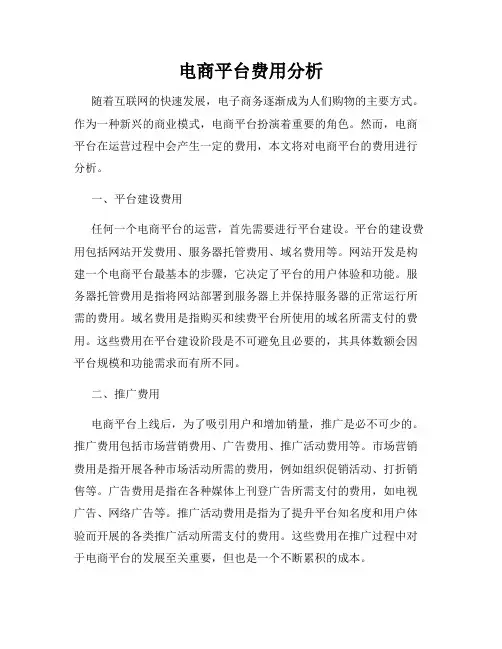 电商平台费用分析

随着互联网的快速发展，电子商务逐渐成为人们购物的主要方式。作为一种新兴的商业模式，电商平台扮演着重要的角色。然而，电商平台在运营过程中会产生一定的费用，本文将对电商平台的费用进行分析。

一、平台建设费用

任何一个电商平台的运营，首先需要进行平台建设。平台的建设费用包括网站开发费用、服务器托管费用、域名费用等。网站开发是构建一个电商平台最基本的步骤，它决定了平台的用户体验和功能。服务器托管费用是指将网站部署到服务器上并保持服务器的正常运行所需的费用。域名费用是指购买和续费平台所使用的域名所需支付的费用。这些费用在平台建设阶段是不可避免且必要的，其具体数额会因平台规模和功能需求而有所不同。

二、推广费用

电商平台上线后，为了吸引用户和增加销量，推广是必不可少的。推广费用包括市场营销费用、广告费用、推广活动费用等。市场营销费用是指开展各种市场活动所需的费用，例如组织促销活动、打折销售等。广告费用是指在各种媒体上刊登广告所需支付的费用，如电视广告、网络广告等。推广活动费用是指为了提升平台知名度和用户体验而开展的各类推广活动所需支付的费用。这些费用在推广过程中对于电商平台的发展至关重要，但也是一个不断累积的成本。